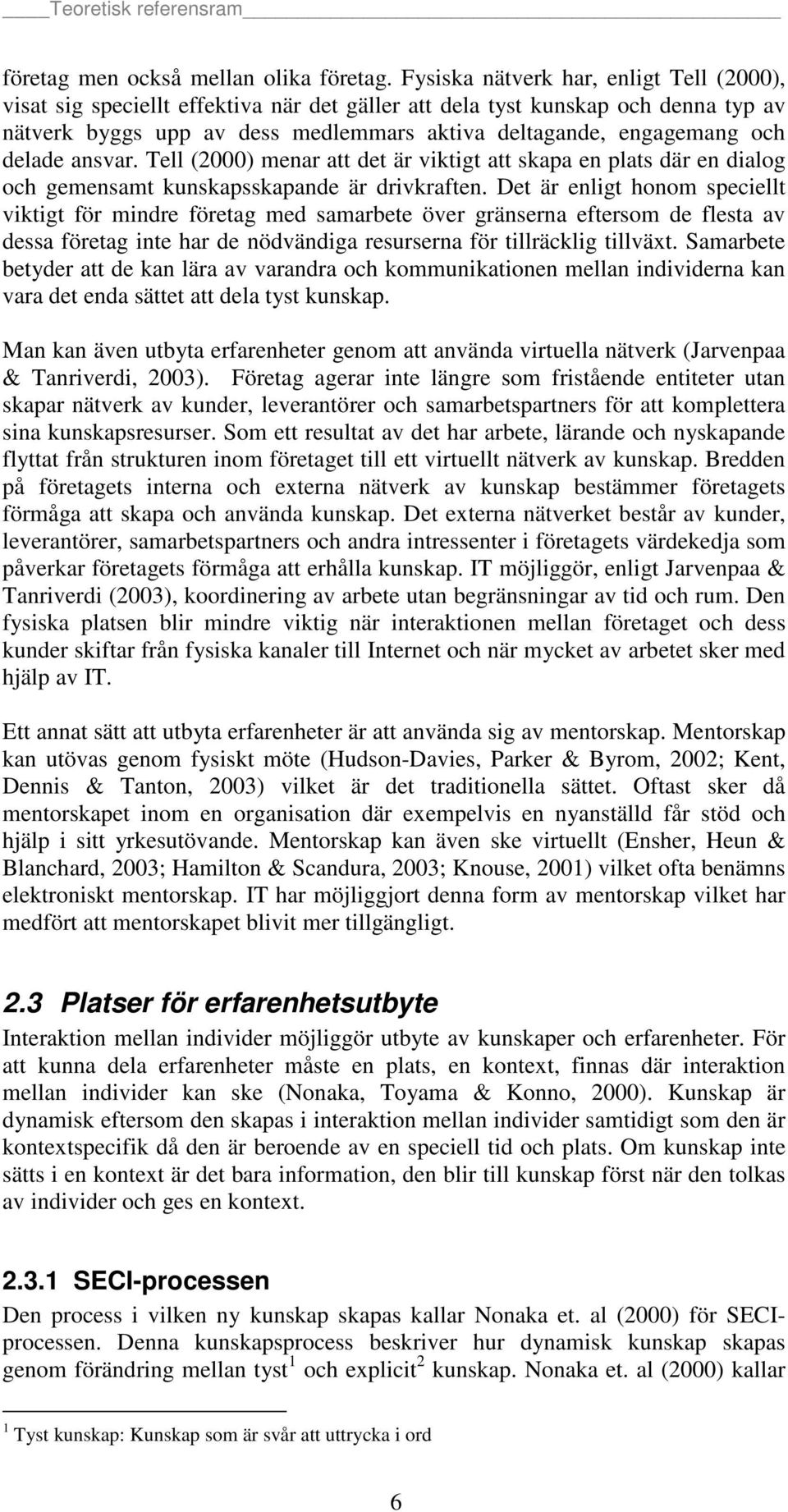 Teoretisk referensram

företag men också mellan olika företag. Fysiska nätverk har, enligt Tell (2000), visat sig speciellt effektiva när det gäller att dela tyst kunskap och denna typ av nätverk byggs upp av dess medlemmars aktiva deltagande, engagemang och delade ansvar. Tell (2000) menar att det är viktigt att skapa en plats där en dialog och gemensamt kunskapsskapande är drivkraften. Det är enligt honom speciellt viktigt för mindre företag med samarbete över gränserna eftersom de flesta av dessa företag inte har de nödvändiga resurserna för tillräcklig tillväxt. Samarbete betyder att de kan lära av varandra och kommunikationen mellan individerna kan vara det enda sättet att dela tyst kunskap.

Man kan även utbyta erfarenheter genom att använda virtuella nätverk (Jarvenpaa & Tanriverdi, 2003). Företag agerar inte längre som fristående entiteter utan skapar nätverk av kunder, leverantörer och samarbetspartners för att komplettera sina kunskapsresurser. Som ett resultat av det har arbete, lärande och nyskapande flyttat från strukturen inom företaget till ett virtuellt nätverk av kunskap. Bredden på företagets interna och externa nätverk av kunskap bestämmer företagets förmåga att skapa och använda kunskap. Det externa nätverket består av kunder, leverantörer, samarbetspartners och andra intressenter i företagets värdekedja som påverkar företagets förmåga att erhålla kunskap. IT möjliggör, enligt Jarvenpaa & Tanriverdi (2003), koordinering av arbete utan begränsningar av tid och rum. Den fysiska platsen blir mindre viktig när interaktionen mellan företaget och dess kunder skiftar från fysiska kanaler till Internet och när mycket av arbetet sker med hjälp av IT.

Ett annat sätt att utbyta erfarenheter är att använda sig av mentorskap. Mentorskap kan utövas genom fysiskt möte (Hudson-Davies, Parker & Byrom, 2002; Kent, Dennis & Tanton, 2003) vilket är det traditionella sättet. Oftast sker då mentorskapet inom en organisation där exempelvis en nyanställd får stöd och hjälp i sitt yrkesutövande. Mentorskap kan även ske virtuellt (Ensher, Heun & Blanchard, 2003; Hamilton & Scandura, 2003; Knouse, 2001) vilket ofta benämns elektroniskt mentorskap. IT har möjliggjort denna form av mentorskap vilket har medfört att mentorskapet blivit mer tillgängligt.

2.3 Platser för erfarenhetsutbyte

Interaktion mellan individer möjliggör utbyte av kunskaper och erfarenheter. För att kunna dela erfarenheter måste en plats, en kontext, finnas där interaktion mellan individer kan ske (Nonaka, Toyama & Konno, 2000). Kunskap är dynamisk eftersom den skapas i interaktion mellan individer samtidigt som den är kontextspecifik då den är beroende av en speciell tid och plats. Om kunskap inte sätts i en kontext är det bara information, den blir till kunskap först när den tolkas av individer och ges en kontext.

2.3.1 SECI-processen

Den process i vilken ny kunskap skapas kallar Nonaka et. al (2000) för SECI-processen. Denna kunskapsprocess beskriver hur dynamisk kunskap skapas genom förändring mellan tyst $^1$ och explicit $^2$ kunskap. Nonaka et. al (2000) kallar

$^1$ Tyst kunskap: Kunskap som är svår att uttrycka i ord

6